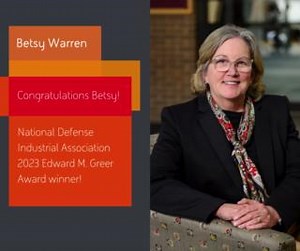 Betsy Warren

Congratulations Betsy!

National Defense Industrial Association 2023 Edward M. Greer Award winner!